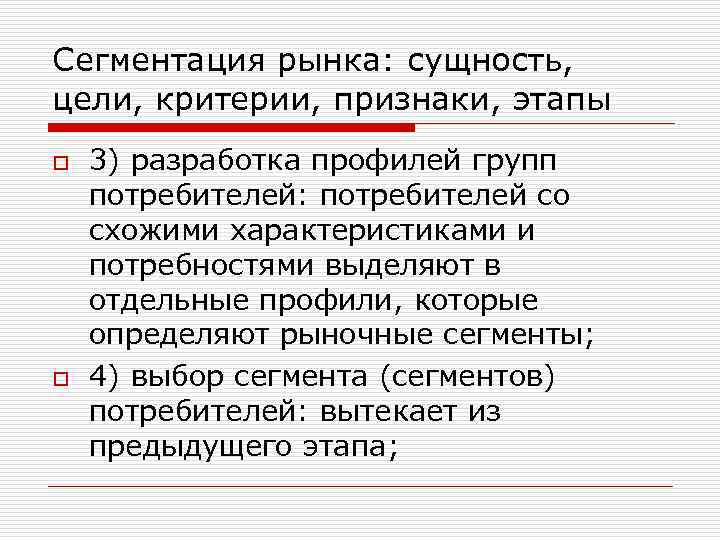 Сегментация рынка: сущность, цели, критерии, признаки, этапы

3) разработка профилей групп потребителей: потребителей со схожими характеристиками и потребностями выделяют в отдельные профили, которые определяют рыночные сегменты;

4) выбор сегмента (сегментов) потребителей: вытекает из предыдущего этапа;